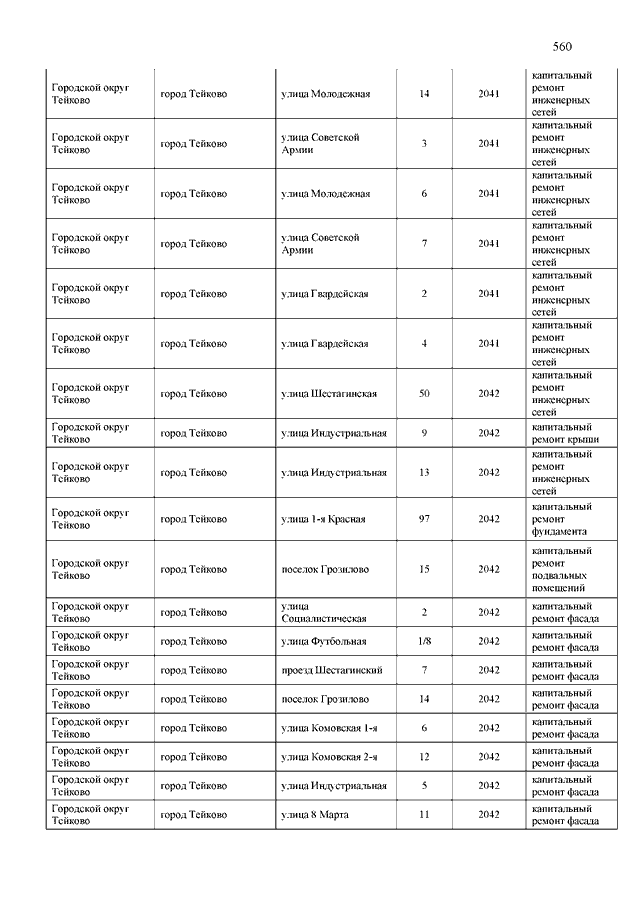 560

| | | | | | |
|---|---|---|---|---|---|
| Городской округ Тейково | город Тейково | улица Молодежная | 14 | 2041 | капитальный ремонт инженерных сетей |
| Городской округ Тейково | город Тейково | улица Советской Армии | 3 | 2041 | капитальный ремонт инженерных сетей |
| Городской округ Тейково | город Тейково | улица Молодежная | 6 | 2041 | капитальный ремонт инженерных сетей |
| Городской округ Тейково | город Тейково | улица Советской Армии | 7 | 2041 | капитальный ремонт инженерных сетей |
| Городской округ Тейково | город Тейково | улица Гвардейская | 2 | 2041 | капитальный ремонт инженерных сетей |
| Городской округ Тейково | город Тейково | улица Гвардейская | 4 | 2041 | капитальный ремонт инженерных сетей |
| Городской округ Тейково | город Тейково | улица Шестагинская | 50 | 2042 | капитальный ремонт инженерных сетей |
| Городской округ Тейково | город Тейково | улица Индустриальная | 9 | 2042 | капитальный ремонт крыши |
| Городской округ Тейково | город Тейково | улица Индустриальная | 13 | 2042 | капитальный ремонт инженерных сетей |
| Городской округ Тейково | город Тейково | улица 1-я Красная | 97 | 2042 | капитальный ремонт фундамента |
| Городской округ Тейково | город Тейково | поселок Грозилово | 15 | 2042 | капитальный ремонт подвальных помещений |
| Городской округ Тейково | город Тейково | улица Социалистическая | 2 | 2042 | капитальный ремонт фасада |
| Городской округ Тейково | город Тейково | улица Футбольная | 1/8 | 2042 | капитальный ремонт фасада |
| Городской округ Тейково | город Тейково | проезд Шестагинский | 7 | 2042 | капитальный ремонт фасада |
| Городской округ Тейково | город Тейково | поселок Грозилово | 14 | 2042 | капитальный ремонт фасада |
| Городской округ Тейково | город Тейково | улица Комовская 1-я | 6 | 2042 | капитальный ремонт фасада |
| Городской округ Тейково | город Тейково | улица Комовская 2-я | 12 | 2042 | капитальный ремонт фасада |
| Городской округ Тейково | город Тейково | улица Индустриальная | 5 | 2042 | капитальный ремонт фасада |
| Городской округ Тейково | город Тейково | улица 8 Марта | 11 | 2042 | капитальный ремонт фасада |